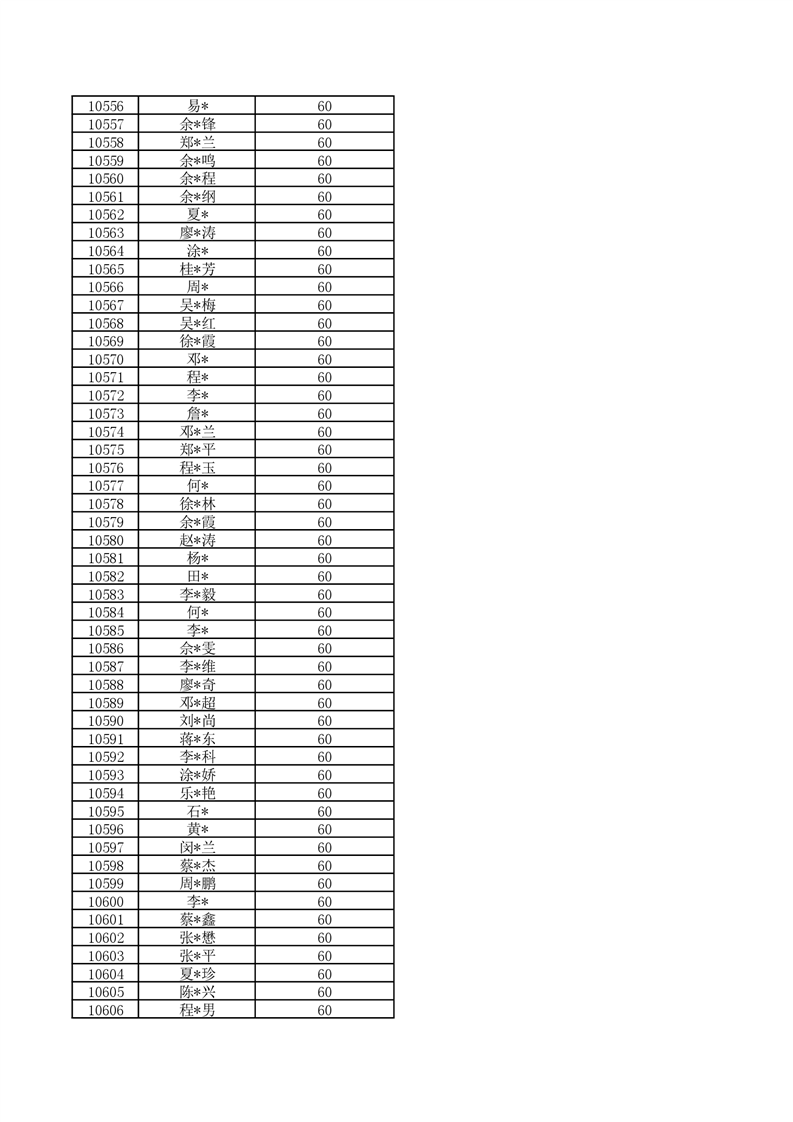 | 10556 | 易* | 60 |
|---|---|---|
| 10557 | 余*锋 | 60 |
| 10558 | 郑*兰 | 60 |
| 10559 | 余*鸣 | 60 |
| 10560 | 余*程 | 60 |
| 10561 | 余*纲 | 60 |
| 10562 | 夏* | 60 |
| 10563 | 廖*涛 | 60 |
| 10564 | 涂* | 60 |
| 10565 | 桂*芳 | 60 |
| 10566 | 周* | 60 |
| 10567 | 吴*梅 | 60 |
| 10568 | 吴*红 | 60 |
| 10569 | 徐*霞 | 60 |
| 10570 | 邓* | 60 |
| 10571 | 程* | 60 |
| 10572 | 李* | 60 |
| 10573 | 詹* | 60 |
| 10574 | 邓*兰 | 60 |
| 10575 | 郑*平 | 60 |
| 10576 | 程*玉 | 60 |
| 10577 | 何* | 60 |
| 10578 | 徐*林 | 60 |
| 10579 | 余*霞 | 60 |
| 10580 | 赵*涛 | 60 |
| 10581 | 杨* | 60 |
| 10582 | 田* | 60 |
| 10583 | 李*毅 | 60 |
| 10584 | 何* | 60 |
| 10585 | 李* | 60 |
| 10586 | 余*雯 | 60 |
| 10587 | 李*维 | 60 |
| 10588 | 廖*奇 | 60 |
| 10589 | 邓*超 | 60 |
| 10590 | 刘*尚 | 60 |
| 10591 | 蒋*东 | 60 |
| 10592 | 李*科 | 60 |
| 10593 | 涂*娇 | 60 |
| 10594 | 乐*艳 | 60 |
| 10595 | 石* | 60 |
| 10596 | 黄* | 60 |
| 10597 | 闵*兰 | 60 |
| 10598 | 蔡*杰 | 60 |
| 10599 | 周*鹏 | 60 |
| 10600 | 李* | 60 |
| 10601 | 蔡*鑫 | 60 |
| 10602 | 张*懋 | 60 |
| 10603 | 张*平 | 60 |
| 10604 | 夏*珍 | 60 |
| 10605 | 陈*兴 | 60 |
| 10606 | 程*男 | 60 |